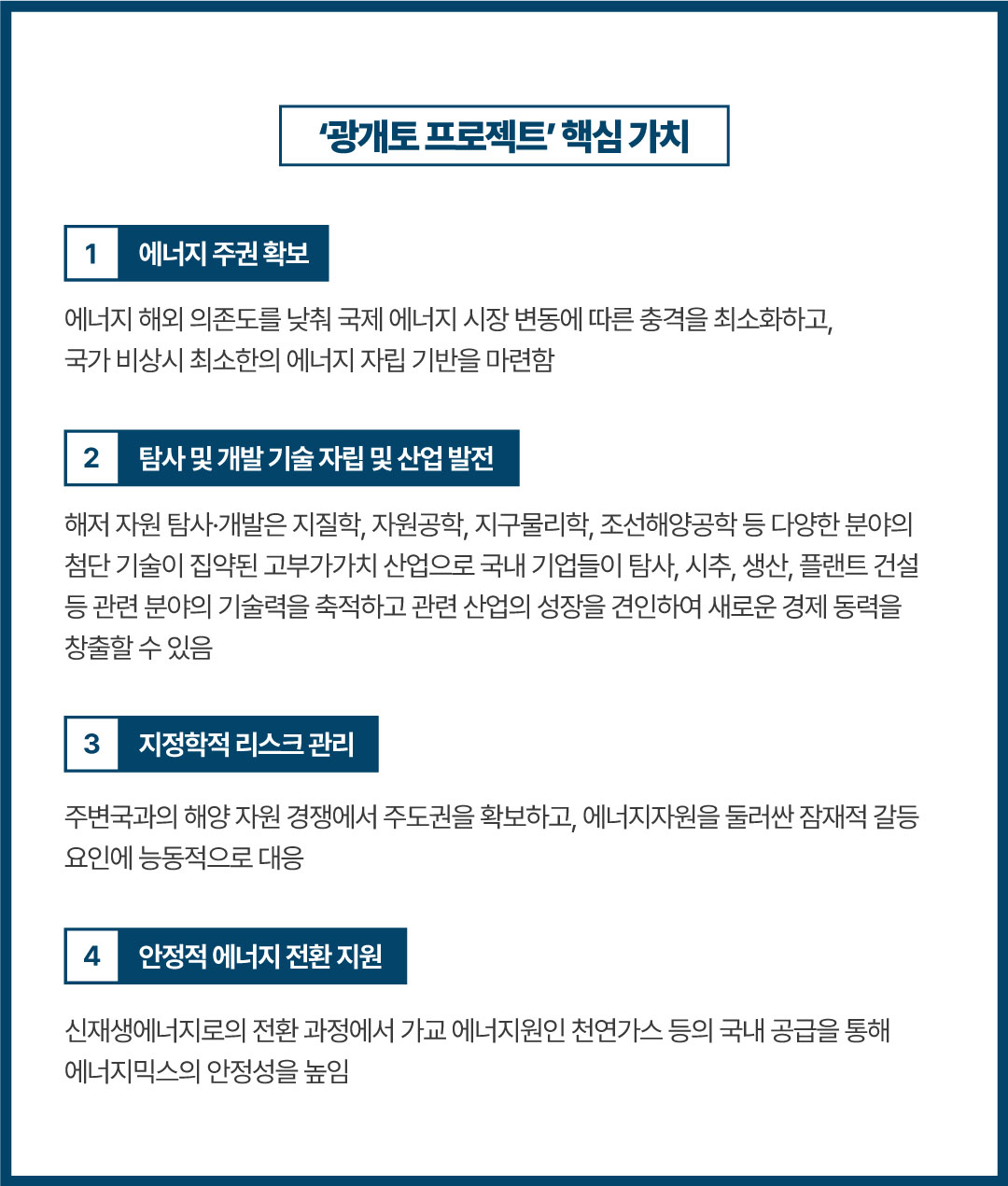 ‘광개토 프로젝트’ 핵심 가치

1 에너지 주권 확보

에너지 해외 의존도를 낮춰 국제 에너지 시장 변동에 따른 충격을 최소화하고, 국가 비상시 최소한의 에너지 자립 기반을 마련함

2 탐사 및 개발 기술 자립 및 산업 발전

해저 자원 탐사·개발은 지질학, 자원공학, 지구물리학, 조선해양공학 등 다양한 분야의 첨단 기술이 집약된 고부가가치 산업으로 국내 기업들이 탐사, 시추, 생산, 플랜트 건설 등 관련 분야의 기술력을 축적하고 관련 산업의 성장을 견인하여 새로운 경제 동력을 창출할 수 있음

3 지정학적 리스크 관리

주변국과의 해양 자원 경쟁에서 주도권을 확보하고, 에너지자원을 둘러싼 잠재적 갈등 요인에 능동적으로 대응

4 안정적 에너지 전환 지원

신재생에너지로의 전환 과정에서 가교 에너지원인 천연가스 등의 국내 공급을 통해 에너지믹스의 안정성을 높임